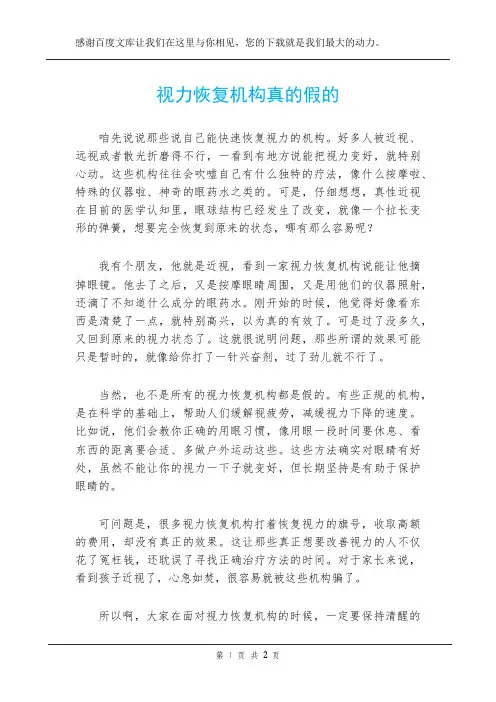 感谢百度文库让我们在这里与你相见，您的下载就是我们最大的动力。

视力恢复机构真的假的

咱先说说那些说自己能快速恢复视力的机构。好多人被近视、远视或者散光折磨得不行，一看到有地方说能把视力变好，就特别心动。这些机构往往会吹嘘自己有什么独特的疗法，像什么按摩啦、特殊的仪器啦、神奇的眼药水之类的。可是，仔细想想，真性近视在目前的医学认知里，眼球结构已经发生了改变，就像一个拉长变形的弹簧，想要完全恢复到原来的状态，哪有那么容易呢？

我有个朋友，他就是近视，看到一家视力恢复机构说能让他摘掉眼镜。他去了之后，又是按摩眼睛周围，又是用他们的仪器照射，还滴了不知道什么成分的眼药水。刚开始的时候，他觉得好像看东西是清楚了一点，就特别高兴，以为真的有效了。可是过了没多久，又回到原来的视力状态了。这就很说明问题，那些所谓的效果可能只是暂时的，就像给你打了一针兴奋剂，过了劲儿就不行了。

当然，也不是所有的视力恢复机构都是假的。有些正规的机构，是在科学的基础上，帮助人们缓解视疲劳，减缓视力下降的速度。比如说，他们会教你正确的用眼习惯，像用眼一段时间要休息、看东西的距离要合适、多做户外运动这些。这些方法确实对眼睛有好处，虽然不能让你的视力一下子就变好，但长期坚持是有助于保护眼睛的。

可问题是，很多视力恢复机构打着恢复视力的旗号，收取高额的费用，却没有真正的效果。这让那些真正想要改善视力的人不仅花了冤枉钱，还耽误了寻找正确治疗方法的时间。对于家长来说，看到孩子近视了，心急如焚，很容易就被这些机构骗了。

所以啊，大家在面对视力恢复机构的时候，一定要保持清醒的

第 1 页 共 2 页